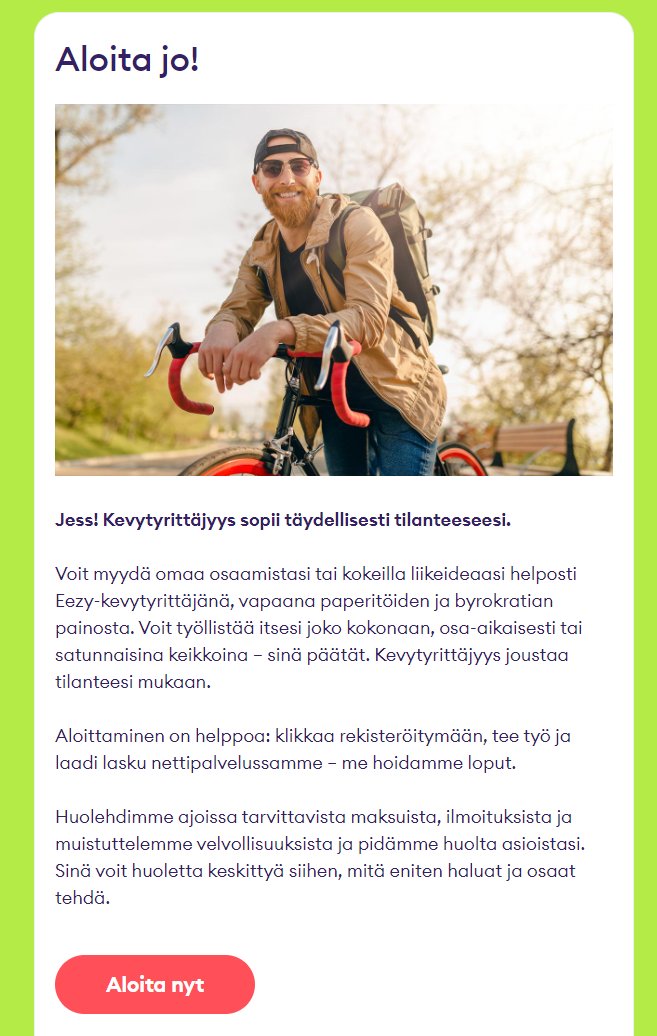 Aloita jo!

Jess! Kevytyrittäjyys sopii täydellisesti tilanteeseesi.

Voit myydä omaa osaamistasi tai kokeilla liikeideaasi helposti Eezy-kevytyrittäjänä, vapaana paperitöiden ja byrokratian painosta. Voit työllistää itsesi joko kokonaan, osa-aikaisesti tai satunnaisina keikkoina – sinä päätät. Kevytyrittäjyys joustaa tilanteesi mukaan.

Aloittaminen on helppoa: klikkaa rekisteröitymään, tee työ ja laadi lasku nettipalvelussamme – me hoidamme loput.

Huolehdimme ajoissa tarvittavista maksuista, ilmoituksista ja muistuttelemme velvollisuuksista ja pidämme huolta asioistasi. Sinä voit huoletta keskittyä siihen, mitä eniten haluat ja osaat tehdä.

Aloita nyt